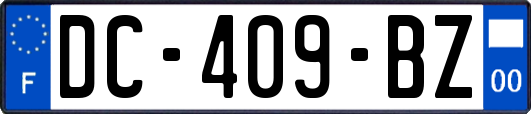 F
DC-409-BZ
00